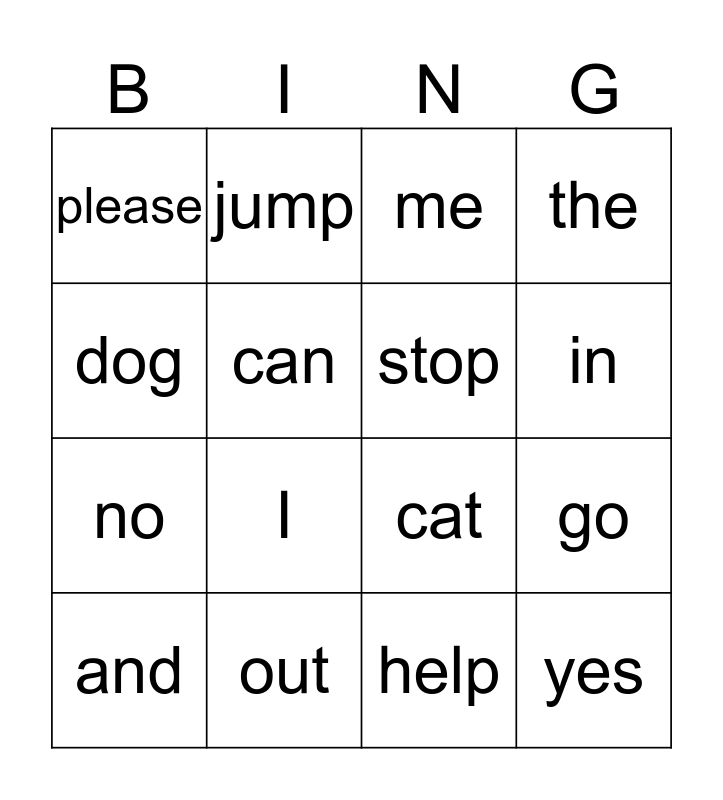 | B | I | N | G |
|---|---|---|---|
| please | jump | me | the |
| dog | can | stop | in |
| no | I | cat | go |
| and | out | help | yes |